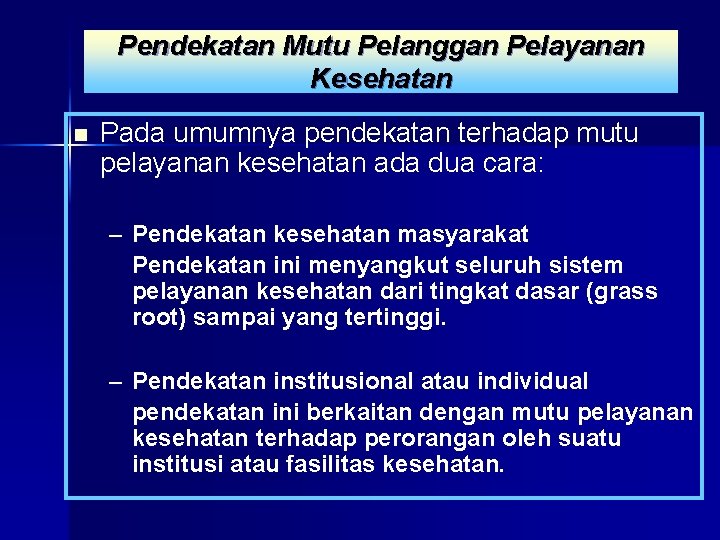 Pendekatan Mutu Pelanggan Pelayanan Kesehatan

■ Pada umumnya pendekatan terhadap mutu pelayanan kesehatan ada dua cara:

– Pendekatan kesehatan masyarakat
Pendekatan ini menyangkut seluruh sistem pelayanan kesehatan dari tingkat dasar (grass root) sampai yang tertinggi.

– Pendekatan institusional atau individual
pendekatan ini berkaitan dengan mutu pelayanan kesehatan terhadap perorangan oleh suatu institusi atau fasilitas kesehatan.